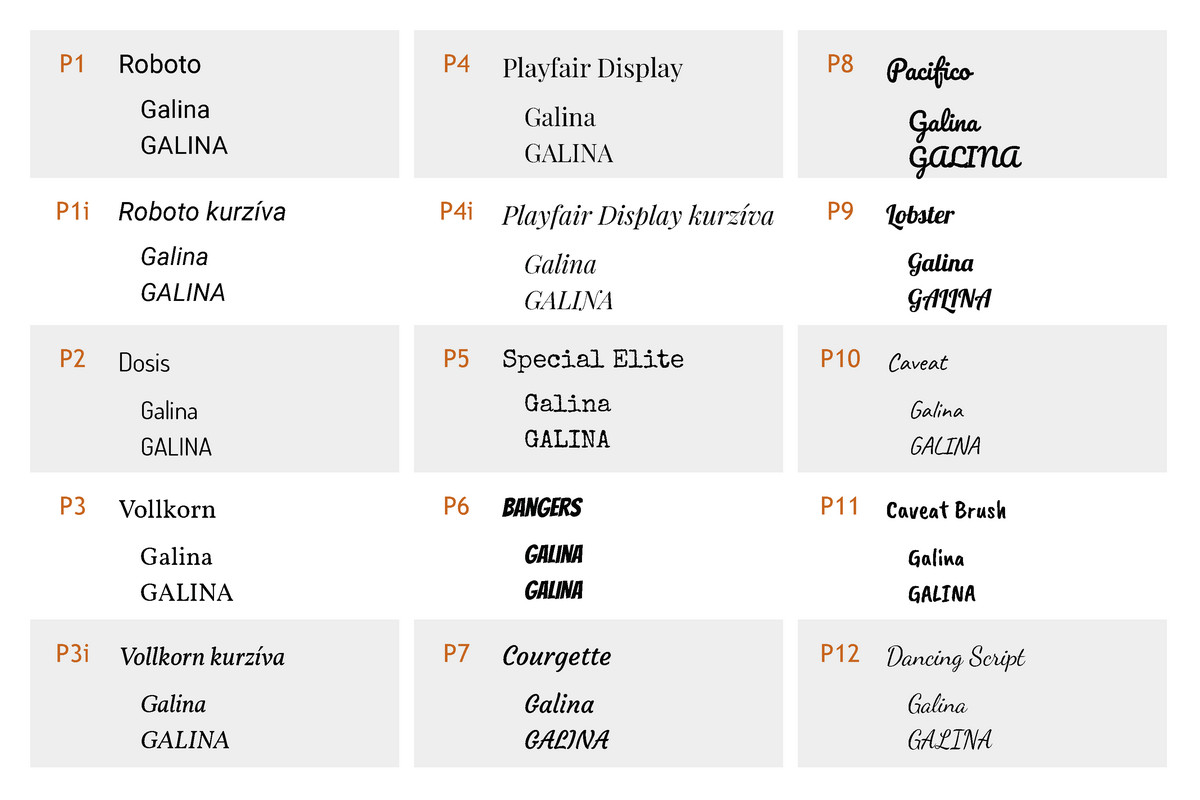 P1 Roboto
Galina
GALINA

P1i Roboto kurzíva
Galina
GALINA

P2 Dosis
Galina
GALINA

P3 Vollkorn
Galina
GALINA

P3i Vollkorn kurzíva
Galina
GALINA

P4 Playfair Display
Galina
GALINA

P4i Playfair Display kurzíva
Galina
GALINA

P5 Special Elite
Galina
GALINA

P6 BANGERS
GALINA
GALINA

P7 Courgette
Galina
GALINA

P8 Pacifico
Galina
GALINA

P9 Lobster
Galina
GALINA

P10 Caveat
Galina
GALINA

P11 Caveat Brush
Galina
GALINA

P12 Dancing Script
Galina
GALINA